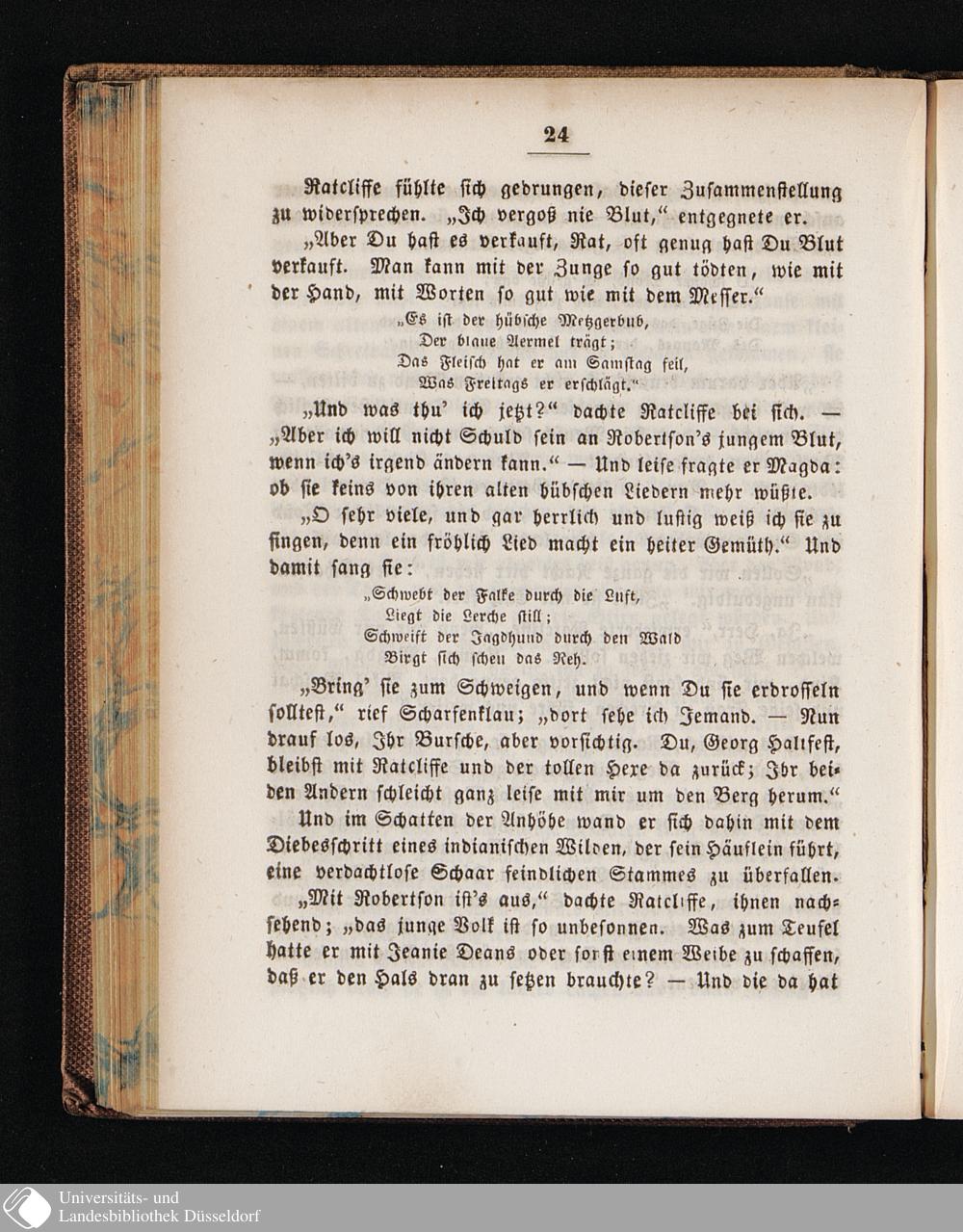 24

Ratcliffe fühlte sich gedrungen, dieser Zusammenstellung zu widersprechen. „Ich vergoß nie Blut," entgegnete er.

„Aber Du hast es verkauft, Rat, oft genug hast Du Blut verkauft. Man kann mit der Zunge so gut tödten, wie mit der Hand, mit Worten so gut wie mit dem Messer."

„Es ist der hübsche Metzgerbub,
Der blaue Aermel trägt;
Das Fleisch hat er am Samstag feil,
Was Freitags er erschlägt."

„Und was thu' ich jetzt?" dachte Ratcliffe bei sich. — „Aber ich will nicht Schuld sein an Robertson's jungem Blut, wenn ich's irgend ändern kann." — Und leise fragte er Magda: ob sie keins von ihren alten hübschen Liedern mehr wüßte.

„O sehr viele, und gar herrlich und lustig weiß ich sie zu singen, denn ein fröhlich Lied macht ein heiter Gemüth." Und damit sang sie:

„Schwebt der Falke durch die Luft,
Liegt die Lerche still;
Schweift der Jagdhund durch den Wald
Birgt sich scheu das Reh.

„Bring' sie zum Schweigen, und wenn Du sie erdrosseln solltest," rief Scharfenklau; „dort sehe ich Jemand. — Nun drauf los, Ihr Bursche, aber vorsichtig. Du, Georg Haltfest, bleibst mit Ratcliffe und der tollen Hexe da zurück; Ihr beiden Andern schleicht ganz leise mit mir um den Berg herum."

Und im Schatten der Anhöhe wand er sich dahin mit dem Diebesschritt eines indianischen Wilden, der sein Häuflein führt, eine verdachtlose Schaar feindlichen Stammes zu überfallen.

„Mit Robertson ist's aus," dachte Ratcliffe, ihnen nachsehend; „das junge Volk ist so unbesonnen. Was zum Teufel hatte er mit Jeanie Deans oder sonst einem Weibe zu schaffen, daß er den Hals dran zu setzen brauchte? — Und die da hat

Universitäts- und
Landesbibliothek Düsseldorf